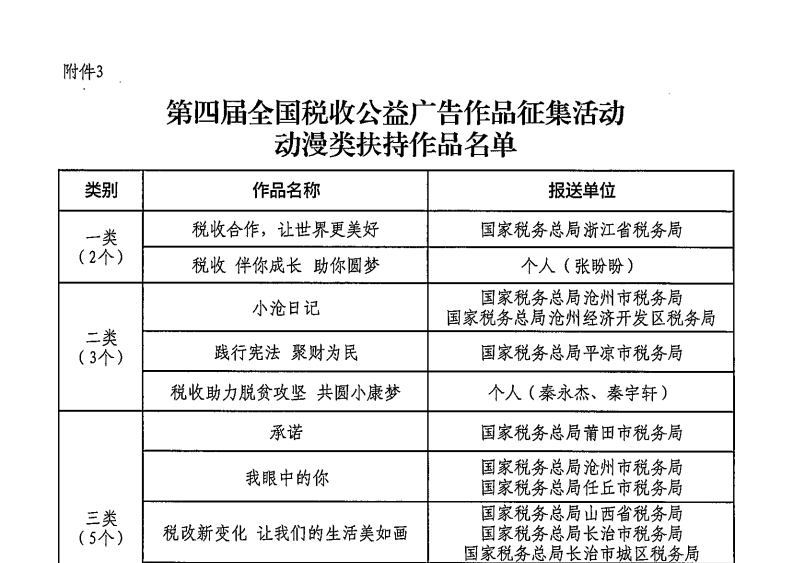 附件3

第四届全国税收公益广告作品征集活动
动漫类扶持作品名单

| 类别 | 作品名称 | 报送单位 |
|---|---|---|
| 一类（2个） | 税收合作，让世界更美好 | 国家税务总局浙江省税务局 |
| | 税收 伴你成长 助你圆梦 | 个人（张盼盼） |
| 二类（3个） | 小沧日记 | 国家税务总局沧州市税务局 国家税务总局沧州经济开发区税务局 |
| | 践行宪法 聚财为民 | 国家税务总局平凉市税务局 |
| | 税收助力脱贫攻坚 共圆小康梦 | 个人（秦永杰、秦宇轩） |
| 三类（5个） | 承诺 | 国家税务总局莆田市税务局 |
| | 我眼中的你 | 国家税务总局沧州市税务局 国家税务总局任丘市税务局 |
| | 税改新变化 让我们的生活美如画 | 国家税务总局山西省税务局 国家税务总局长治市税务局 国家税务总局长治市城区税务局 |